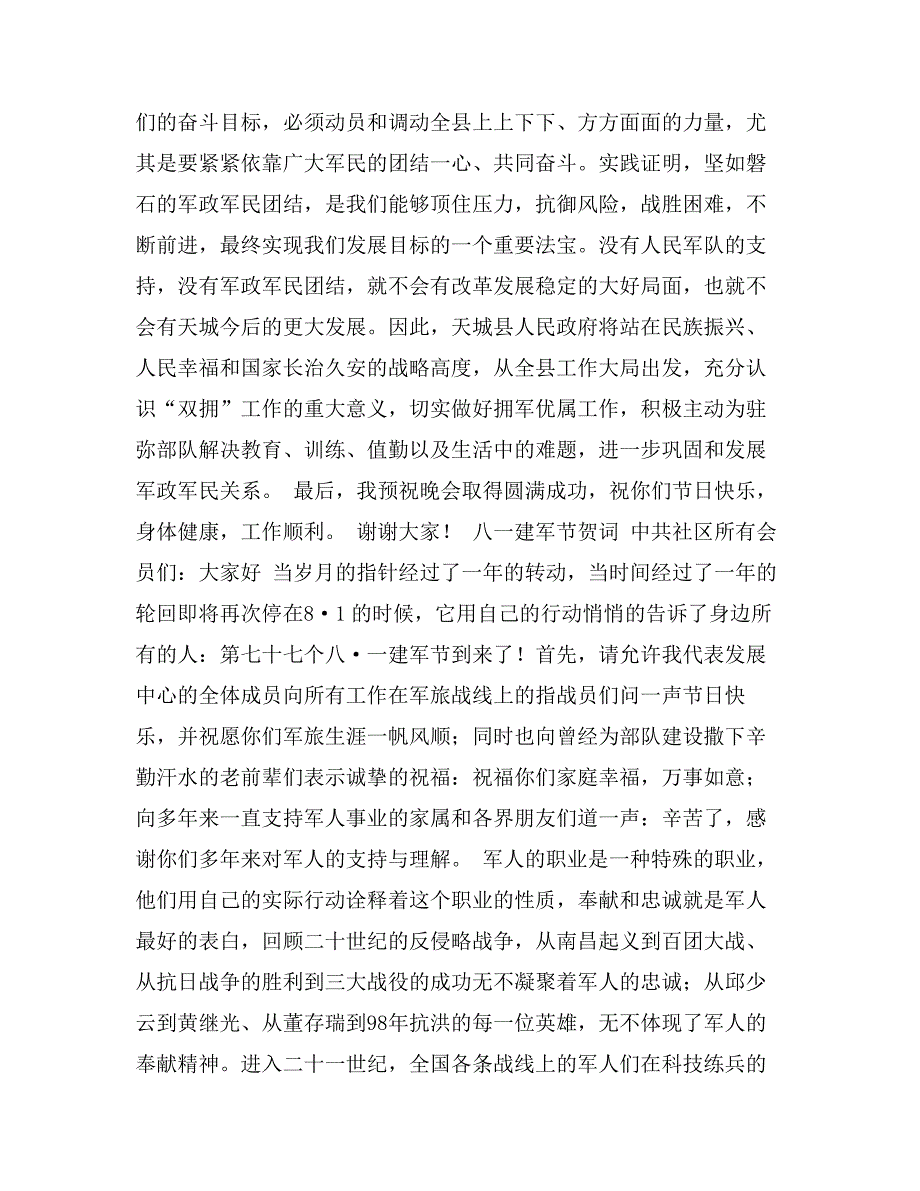 们的奋斗目标，必须动员和调动全县上上下下、方方面面的力量，尤其是要紧紧依靠广大军民的团结一心、共同奋斗。实践证明，坚如磐石的军政军民团结，是我们能够顶住压力，抗御风险，战胜困难，不断前进，最终实现我们发展目标的一个重要法宝。没有人民军队的支持，没有军政军民团结，就不会有改革发展稳定的大好局面，也就不会有天城今后的更大发展。因此，天城县人民政府将站在民族振兴、人民幸福和国家长治久安的战略高度，从全县工作大局出发，充分认识“双拥”工作的重大意义，切实做好拥军优属工作，积极主动为驻弥部队解决教育、训练、值勤以及生活中的难题，进一步巩固和发展军政军民关系。 最后，我预祝晚会取得圆满成功，祝你们节日快乐，身体健康，工作顺利。 谢谢大家！ 八一建军节贺词 中共社区所有会员们：大家好 当岁月的指针经过了一年的转动，当时间经过了一年的轮回即将再次停在8·1的时候，它用自己的行动悄悄的告诉了身边所有的人：第七十七个八·一建军节到来了！首先，请允许我代表发展中心的全体成员向所有工作在军旅战线上的指战员们问一声节日快乐，并祝愿你们军旅生涯一帆风顺；同时也向曾经为部队建设撒下辛勤汗水的老前辈们表示诚挚的祝福：祝福你们家庭幸福，万事如意；向多年来一直支持军人事业的家属和各界朋友们道一声：辛苦了，感谢你们多年来对军人的支持与理解。 军人的职业是一种特殊的职业，他们用自己的实际行动诠释着这个职业的性质，奉献和忠诚就是军人最好的表白，回顾二十世纪的反侵略战争，从南昌起义到百团大战、从抗日战争的胜利到三大战役的成功无不凝聚着军人的忠诚；从邱少云到黄继光、从董存瑞到98年抗洪的每一位英雄，无不体现了军人的奉献精神。进入二十一世纪，全国各条战线上的军人们在科技练兵的